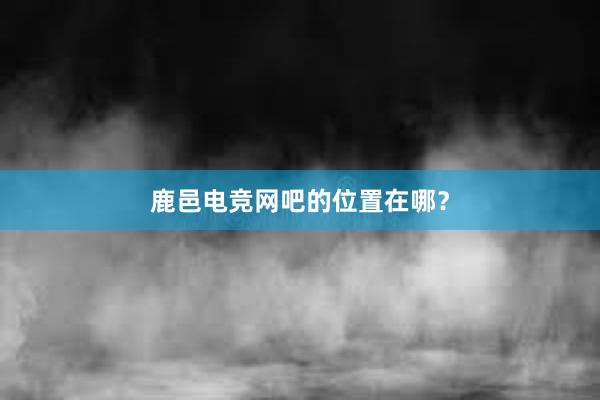 鹿邑电竞网吧的位置在哪？